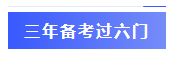 三年备考过六门